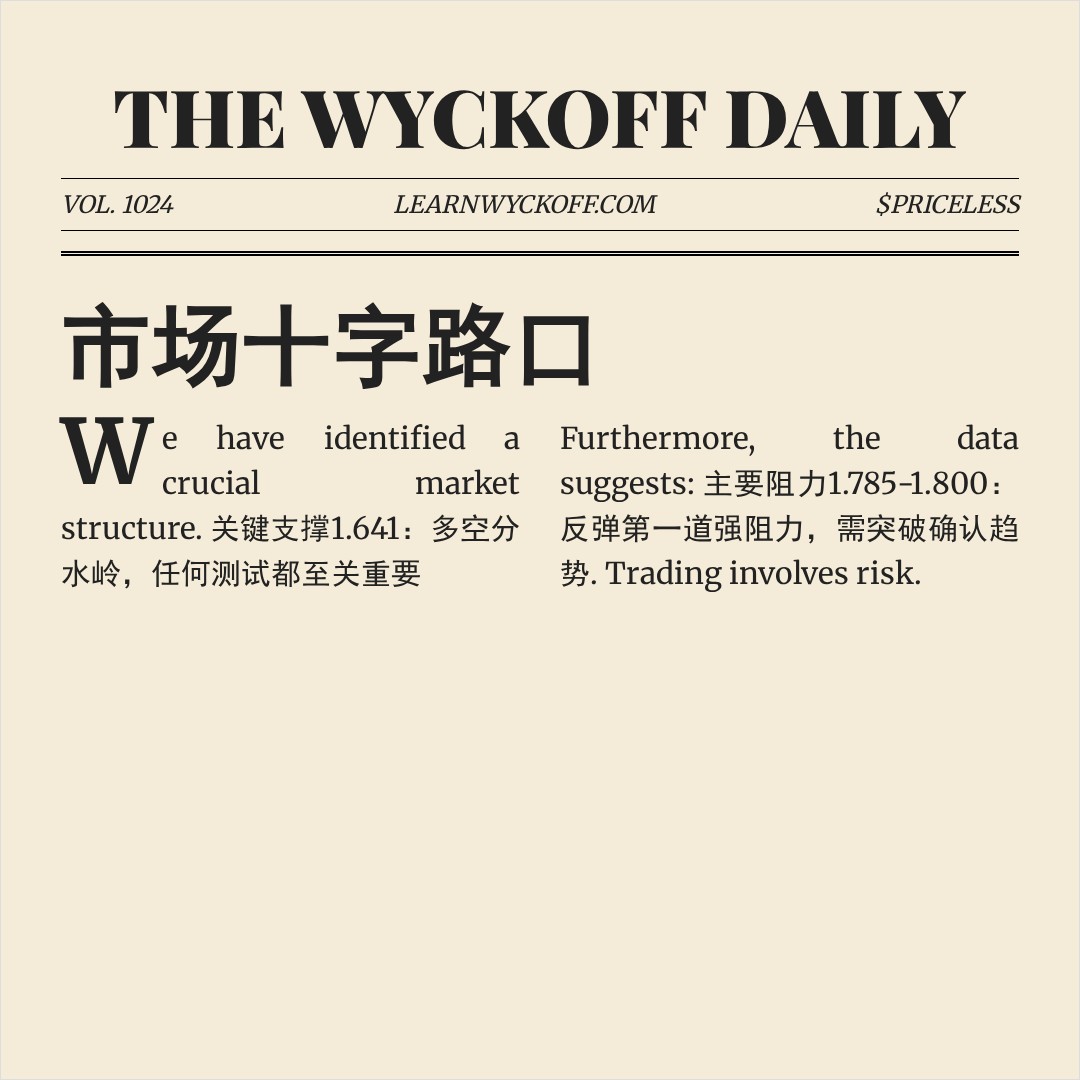 THE WYCKOFF DAILY

VOL. 1024

LEARNWYCKOFF.COM

$PRICELESS

市场十字路口

We have identified a crucial market structure. 关键支撑1.641：多空分水岭，任何测试都至关重要

Furthermore, the data suggests: 主要阻力1.785-1.800：反弹第一道强阻力，需突破确认趋势. Trading involves risk.